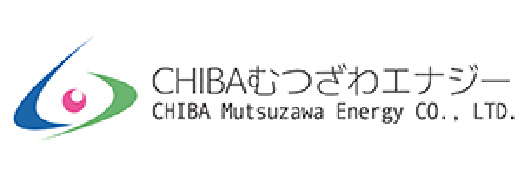 CHIBAむつざわエナジー
CHIBA Mutsuzawa Energy CO., LTD.